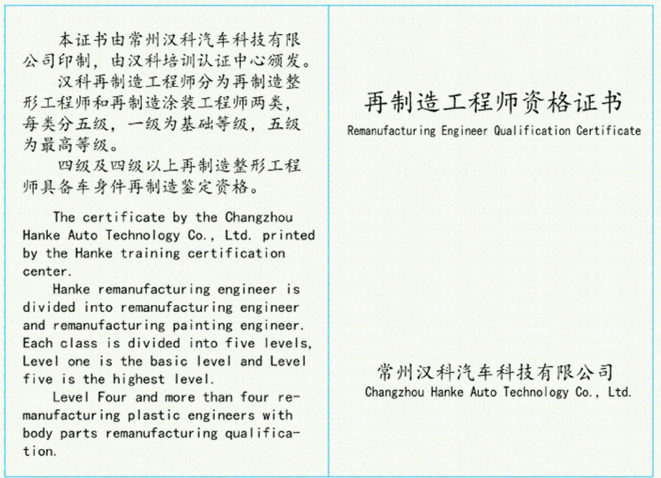 本证书由常州汉科汽车科技有限公司印制，由汉科培训认证中心颁发。

汉科再制造工程师分为再制造整形工程师和再制造涂装工程师两类，每类分五级，一级为基础等级，五级为最高等级。

四级及四级以上再制造整形工程师具备车身件再制造鉴定资格。

The certificate by the Changzhou Hanke Auto Technology Co., Ltd. printed by the Hanke training certification center.

Hanke remanufacturing engineer is divided into remanufacturing engineer and remanufacturing painting engineer. Each class is divided into five levels, Level one is the basic level and Level five is the highest level.

Level Four and more than four remanufacturing plastic engineers with body parts remanufacturing qualification.

再制造工程师资格证书

Remanufacturing Engineer Qualification Certificate

常州汉科汽车科技有限公司

Changzhou Hanke Auto Technology Co., Ltd.